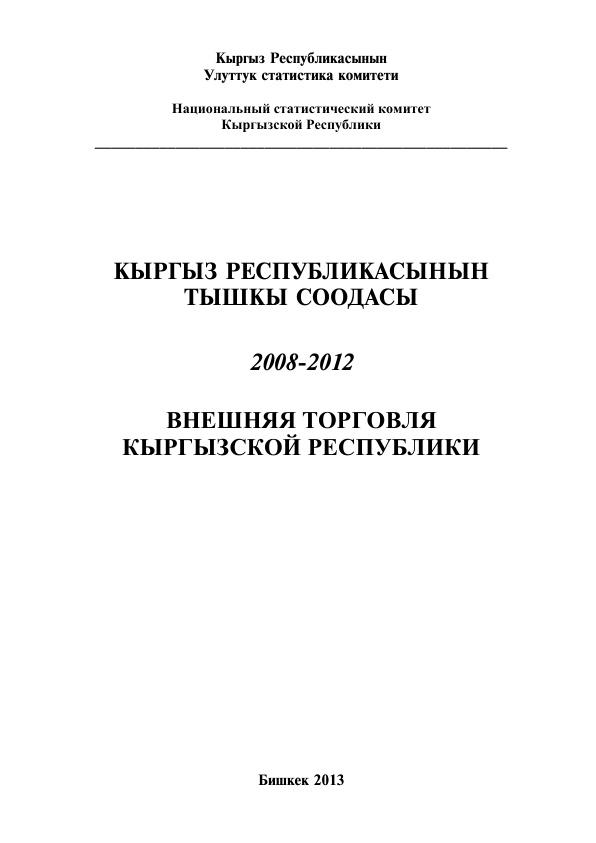 Кыргыз Республикасынын
Улуттук статистика комитети

Национальный статистический комитет
Кыргызской Республики

КЫРГЫЗ РЕСПУБЛИКАСЫНЫН
ТЫШКЫ СООДАСЫ

2008-2012

ВНЕШНЯЯ ТОРГОВЛЯ
КЫРГЫЗСКОЙ РЕСПУБЛИКИ

Бишкек 2013